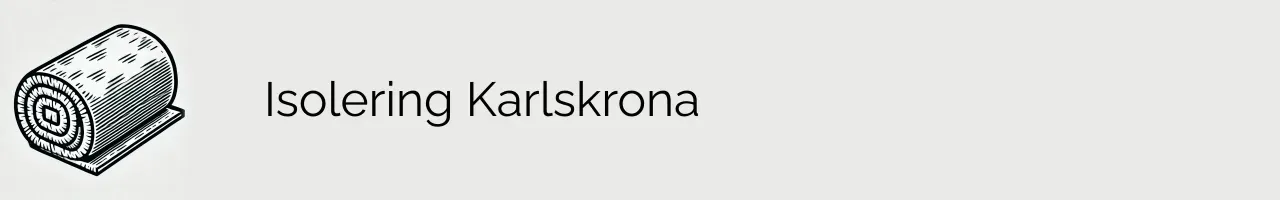 Isolering Karlskrona